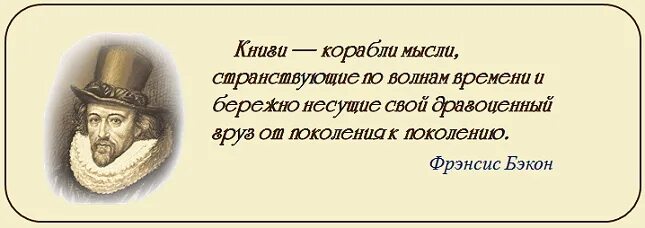 Книги — корабли мысли, странствующие по волнам времени и бережно несущие свой драгоценный груз от поколения к поколению.

Фрэнсис Бэкон